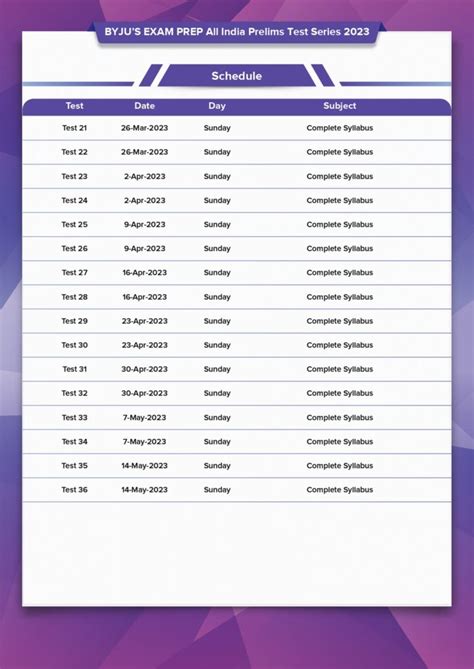 BYJU'S EXAM PREP All India Prelims Test Series 2023

Schedule

| Test | Date | Day | Subject |
|---|---|---|---|
| Test 21 | 26-Mar-2023 | Sunday | Complete Syllabus |
| Test 22 | 26-Mar-2023 | Sunday | Complete Syllabus |
| Test 23 | 2-Apr-2023 | Sunday | Complete Syllabus |
| Test 24 | 2-Apr-2023 | Sunday | Complete Syllabus |
| Test 25 | 9-Apr-2023 | Sunday | Complete Syllabus |
| Test 26 | 9-Apr-2023 | Sunday | Complete Syllabus |
| Test 27 | 16-Apr-2023 | Sunday | Complete Syllabus |
| Test 28 | 16-Apr-2023 | Sunday | Complete Syllabus |
| Test 29 | 23-Apr-2023 | Sunday | Complete Syllabus |
| Test 30 | 23-Apr-2023 | Sunday | Complete Syllabus |
| Test 31 | 30-Apr-2023 | Sunday | Complete Syllabus |
| Test 32 | 30-Apr-2023 | Sunday | Complete Syllabus |
| Test 33 | 7-May-2023 | Sunday | Complete Syllabus |
| Test 34 | 7-May-2023 | Sunday | Complete Syllabus |
| Test 35 | 14-May-2023 | Sunday | Complete Syllabus |
| Test 36 | 14-May-2023 | Sunday | Complete Syllabus |